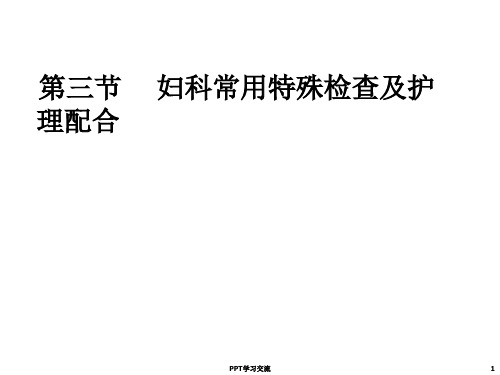 第三节　妇科常用特殊检查及护理配合

PPT学习交流

1